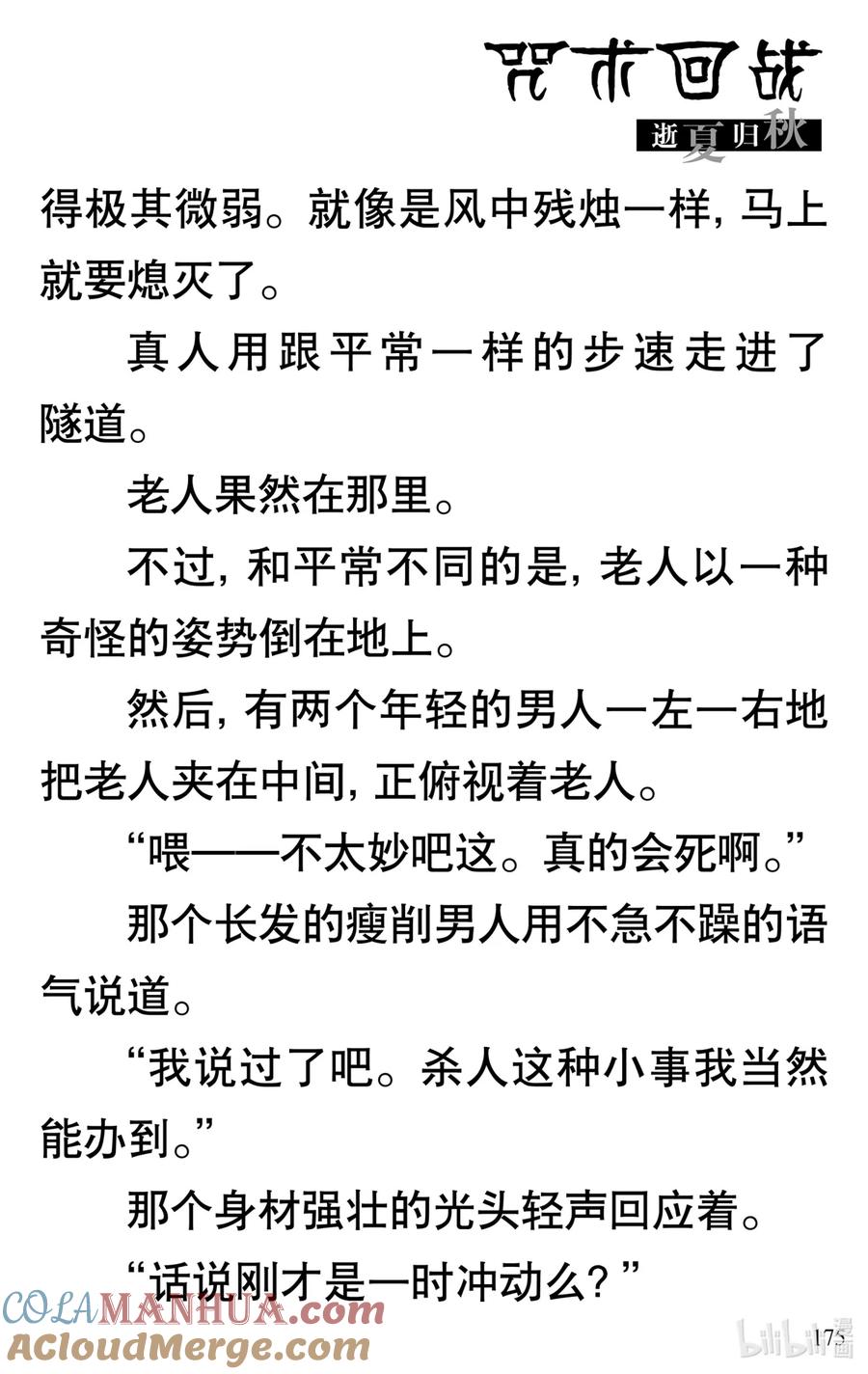 咒术回战
逝夏归秋

得极其微弱。就像是风中残烛一样，马上就要熄灭了。

真人用跟平常一样的步速走进了隧道。

老人果然在那里。

不过，和平常不同的是，老人以一种奇怪的姿势倒在地上。

然后，有两个年轻的男人一左一右地把老人夹在中间，正俯视着老人。

“喂——不太妙吧这。真的会死啊。”

那个长发的瘦削男人用不急不躁的语气说道。

“我说过了吧。杀人这种小事我当然能办到。”

那个身材强壮的光头轻声回应着。

“话说刚才是一时冲动么？”

COLAMANHUA.com
ACloudMerge.com
bilibili漫画
175